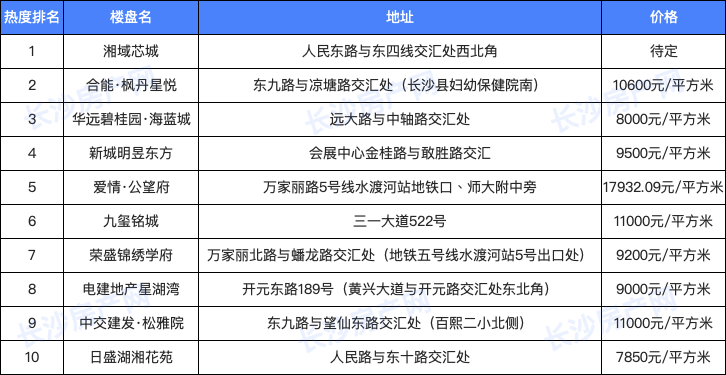 | 热度排名 | 楼盘名 | 地址 | 价格 |
|---|---|---|---|
| 1 | 湘域芯城 | 人民东路与东四线交汇处西北角 | 待定 |
| 2 | 合能·枫丹星悦 | 东九路与凉塘路交汇处（长沙县妇幼保健院南） | 10600元/平方米 |
| 3 | 华远碧桂园·海蓝城 | 远大路与中轴路交汇处 | 8000元/平方米 |
| 4 | 新城明昱东方 | 会展中心金桂路与敢胜路交汇 | 9500元/平方米 |
| 5 | 爱情·公望府 | 万家丽路5号线水渡河站地铁口、师大附中旁 | 17932.09元/平方米 |
| 6 | 九玺铭城 | 三一大道522号 | 11000元/平方米 |
| 7 | 荣盛锦绣学府 | 万家丽北路与蟠龙路交汇处（地铁五号线水渡河站5号出口处） | 9200元/平方米 |
| 8 | 电建地产星湖湾 | 开元东路189号（黄兴大道与开元路交汇处东北角） | 9000元/平方米 |
| 9 | 中交建发·松雅院 | 东九路与望仙东路交汇处（百熙二小北侧） | 11000元/平方米 |
| 10 | 日盛湖湘花苑 | 人民路与东十路交汇处 | 7850元/平方米 |

长沙房产网